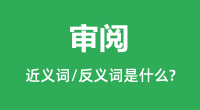 审阅

近义词/反义词是什么?